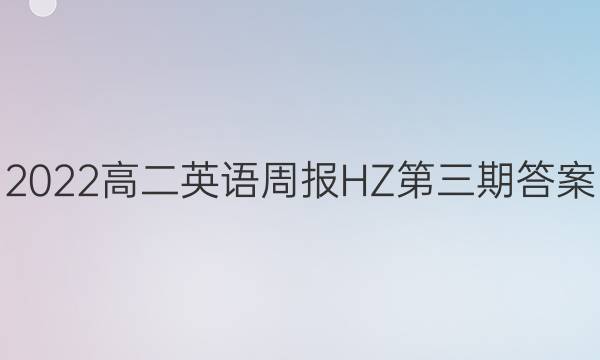 2022高二英语周报HZ第三期答案